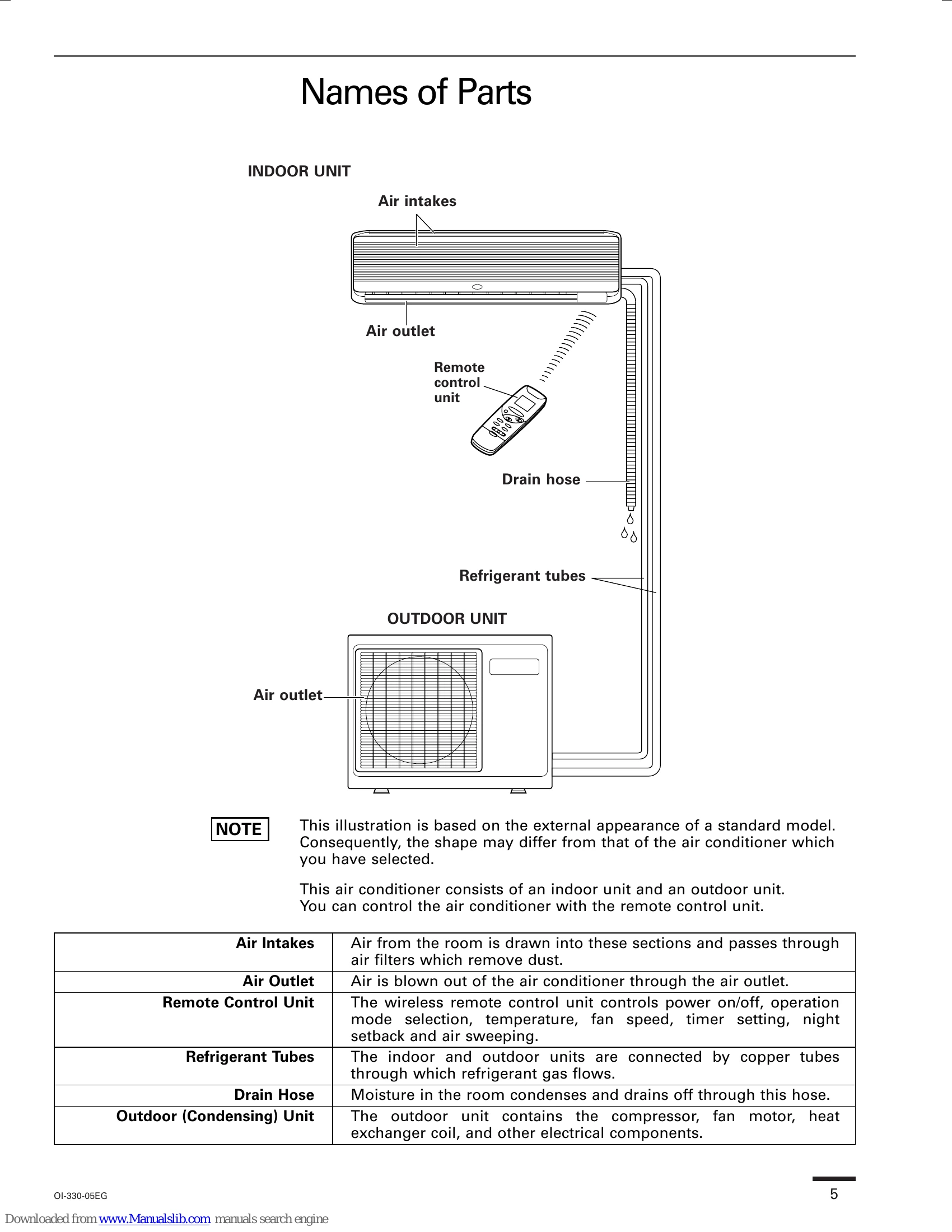 Names of Parts

INDOOR UNIT

Air intakes

Air outlet

Remote control unit

Drain hose

Refrigerant tubes

OUTDOOR UNIT

Air outlet

NOTE

This illustration is based on the external appearance of a standard model. Consequently, the shape may differ from that of the air conditioner which you have selected.

This air conditioner consists of an indoor unit and an outdoor unit.
You can control the air conditioner with the remote control unit.

| Air Intakes | Air from the room is drawn into these sections and passes through air filters which remove dust. |
|---|---|
| Air Outlet | Air is blown out of the air conditioner through the air outlet. |
| Remote Control Unit | The wireless remote control unit controls power on/off, operation mode selection, temperature, fan speed, timer setting, night setback and air sweeping. |
| Refrigerant Tubes | The indoor and outdoor units are connected by copper tubes through which refrigerant gas flows. |
| Drain Hose | Moisture in the room condenses and drains off through this hose. |
| Outdoor (Condensing) Unit | The outdoor unit contains the compressor, fan motor, heat exchanger coil, and other electrical components. |

OI-330-05EG

5

Downloaded from www.Manualslib.com manuals search engine